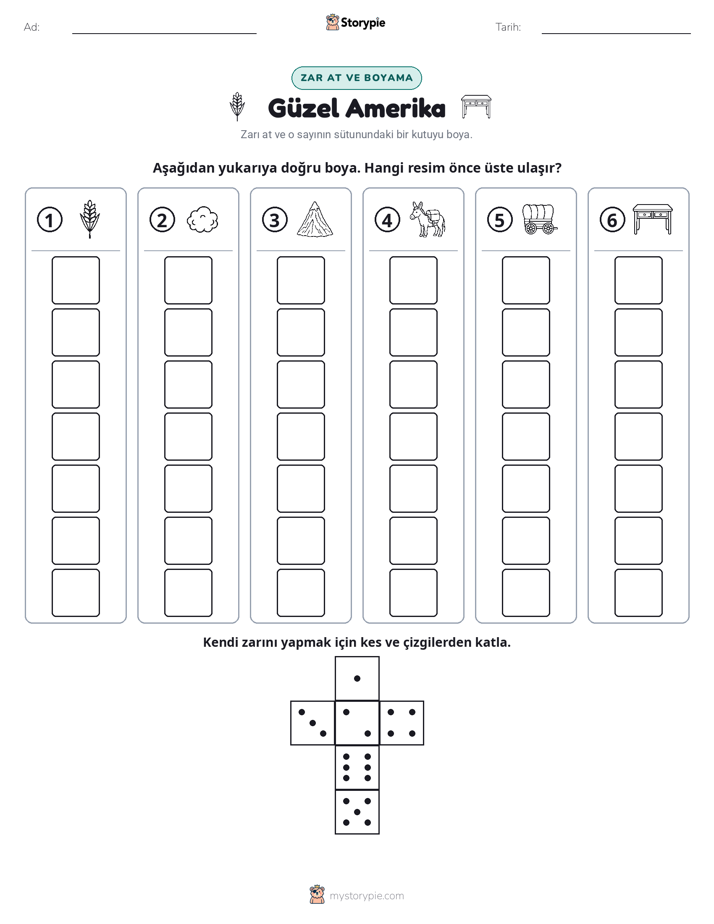 Ad: ____ Storypie Tarih: ____

ZAR AT VE BOYAMA

Güzel Amerika

Zarı at ve o sayının sütunundaki bir kutuyu boya.

Aşağıdan yukarıya doğru boya. Hangi resim önce üste ulaşır?

1

2

3

4

5

6

Kendi zarını yapmak için kes ve çizgilerden katla.

mystorypie.com